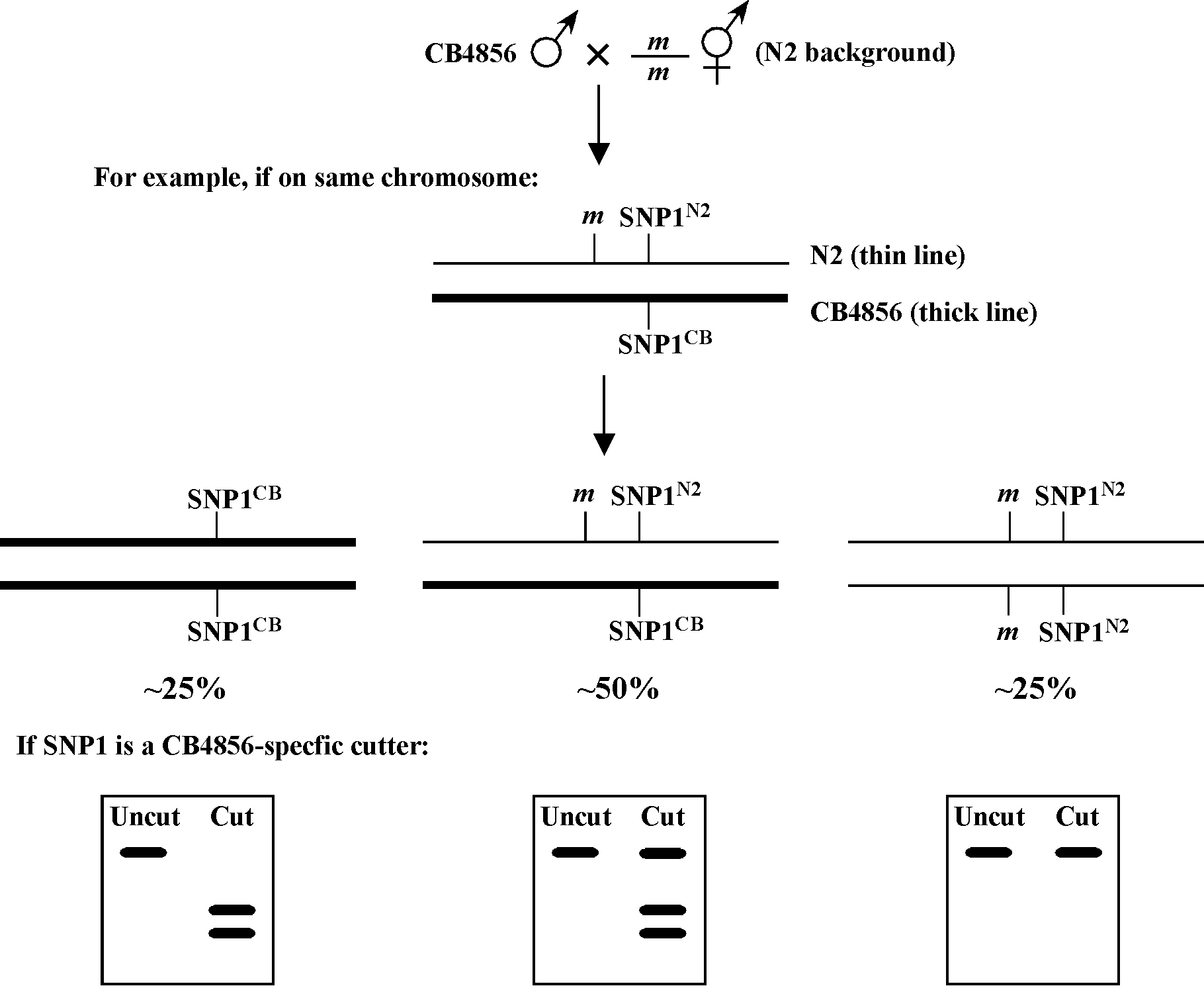 CB4856 ♂ × $\frac{m}{m}$ ⚥ (N2 background)

For example, if on same chromosome:

$m$ SNP1$^{N2}$

N2 (thin line)

CB4856 (thick line)

SNP1$^{CB}$

SNP1$^{CB}$

SNP1$^{CB}$

~25%

$m$ SNP1$^{N2}$

SNP1$^{CB}$

~50%

$m$ SNP1$^{N2}$

$m$ SNP1$^{N2}$

~25%

If SNP1 is a CB4856-specfic cutter:

Uncut Cut

Uncut Cut

Uncut Cut